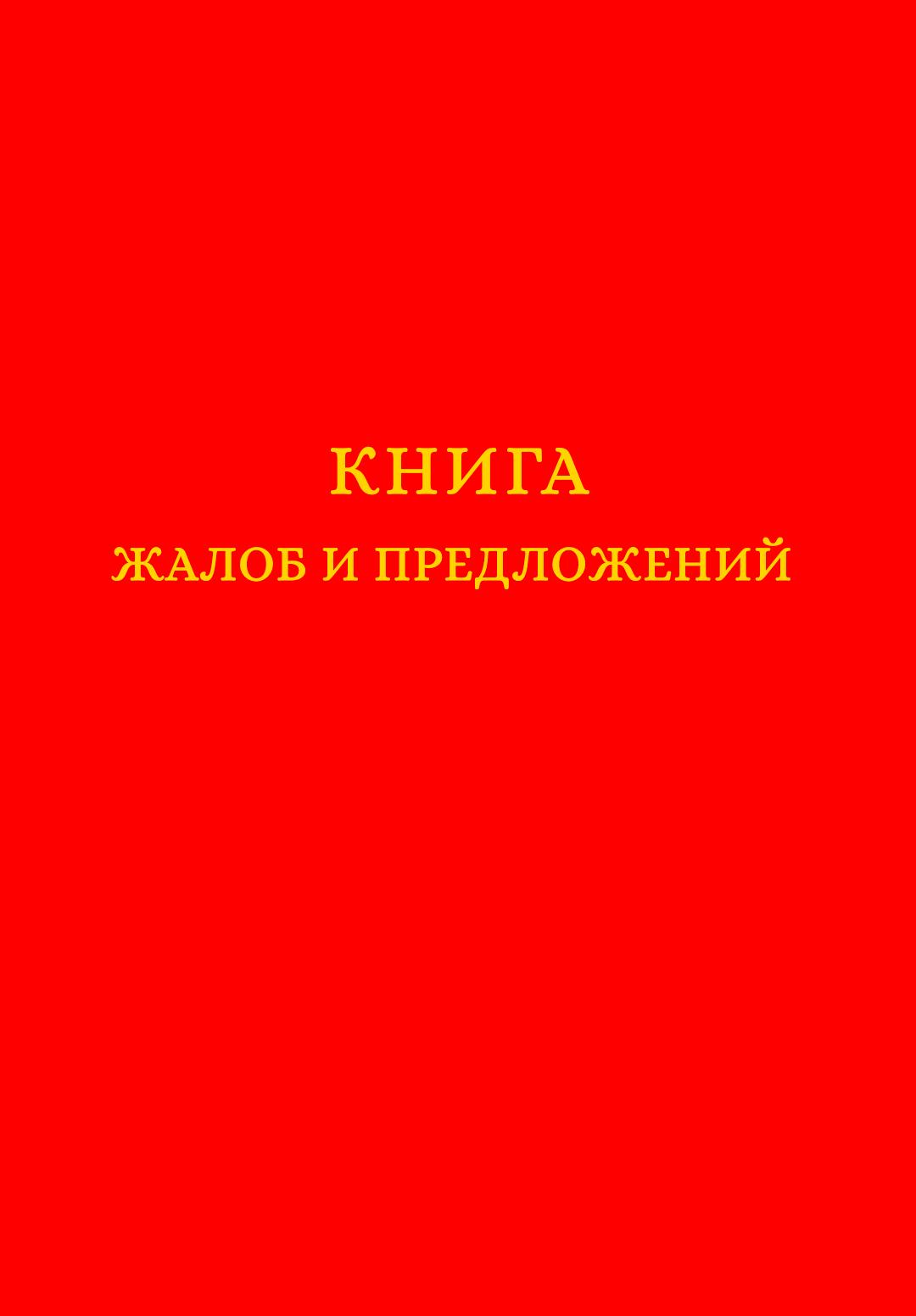 КНИГА
ЖАЛОБ И ПРЕДЛОЖЕНИЙ